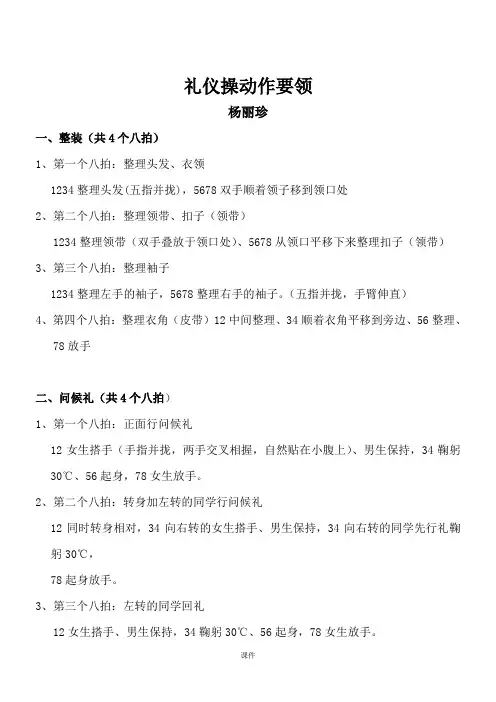 礼仪操动作要领
杨丽珍

一、整装（共 4 个八拍）

1、第一个八拍：整理头发、衣领

1234 整理头发(五指并拢)，5678 双手顺着领子移到领口处

2、第二个八拍：整理领带、扣子（领带）

1234 整理领带（双手叠放于领口处）、5678 从领口平移下来整理扣子（领带）

3、第三个八拍：整理袖子

1234 整理左手的袖子，5678 整理右手的袖子。(五指并拢，手臂伸直)

4、第四个八拍：整理衣角（皮带）12 中间整理、34 顺着衣角平移到旁边、56 整理、78 放手

二、问候礼（共 4 个八拍）

1、第一个八拍：正面行问候礼

12 女生搭手（手指并拢，两手交叉相握，自然贴在小腹上）、男生保持，34 鞠躬 30℃、56 起身，78 女生放手。

2、第二个八拍：转身加左转的同学行问候礼

12 同时转身相对，34 向右转的女生搭手、男生保持，34 向右转的同学先行礼鞠躬 30℃，

78 起身放手。

3、第三个八拍：左转的同学回礼

12 女生搭手、男生保持，34 鞠躬 30℃、56 起身，78 女生放手。

课件